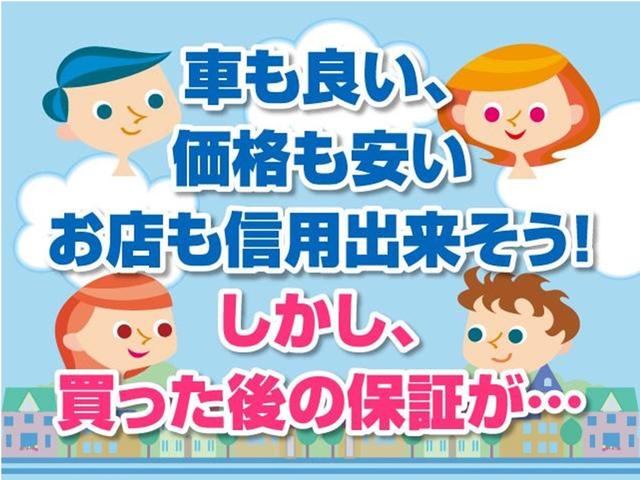 車も良い、
価格も安い
お店も信用出来そう!
しかし、
買った後の保証が…